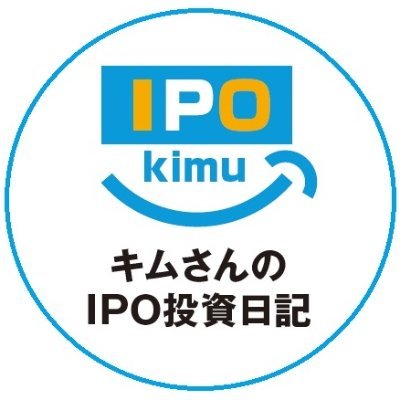 IPO
kimu

キムさんの
IPO投資日記